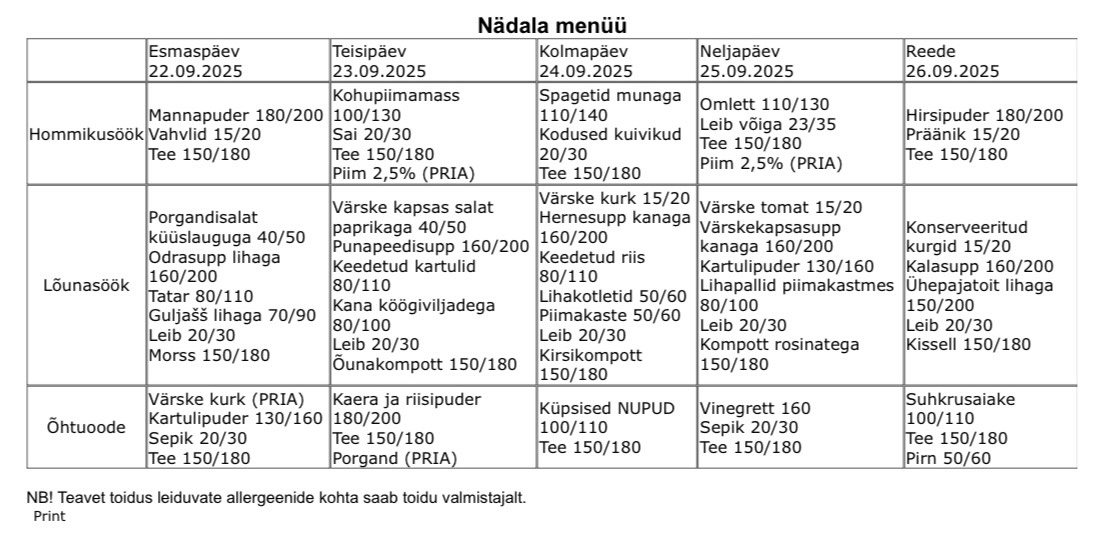 Nädala menüü

| | Esmaspäev 22.09.2025 | Teisipäev 23.09.2025 | Kolmapäev 24.09.2025 | Neljapäev 25.09.2025 | Reede 26.09.2025 |
|---|---|---|---|---|---|
| Hommikusöök | Mannapuder 180/200 Vahvlid 15/20 Tee 150/180 | Kohupiimamass 100/130 Sai 20/30 Tee 150/180 Piim 2,5% (PRIA) | Spagetid munaga 110/140 Kodused kuivikud 20/30 Tee 150/180 | Omlett 110/130 Leib võiga 23/35 Tee 150/180 Piim 2,5% (PRIA) | Hirsipuder 180/200 Präänik 15/20 Tee 150/180 |
| Lõunasöök | Porgandisalat küüslauguga 40/50 Odrasupp lihaga 160/200 Tatar 80/110 Guljašš lihaga 70/90 Leib 20/30 Morss 150/180 | Värske kapsas salat paprikaga 40/50 Punapeedisupp 160/200 Keedetud kartulid 80/110 Kana köögiviljadega 80/100 Leib 20/30 Õunakompott 150/180 | Värske kurk 15/20 Hernesupp kanaga 160/200 Keedetud riis 80/110 Lihakotletid 50/60 Piimakaste 50/60 Leib 20/30 Kirsikompott 150/180 | Värske tomat 15/20 Värskekapsasupp kanaga 160/200 Kartulipuder 130/160 Lihapallid piimakastmes 80/100 Leib 20/30 Kompott rosinatega 150/180 | Konserveeritud kurgid 15/20 Kalasupp 160/200 Ühepajatoit lihaga 150/200 Leib 20/30 Kissell 150/180 |
| Õhtuoode | Värske kurk (PRIA) Kartulipuder 130/160 Sepik 20/30 Tee 150/180 | Kaera ja riisipuder 180/200 Tee 150/180 Porgand (PRIA) | Küpsised NUPUD 100/110 Tee 150/180 | Vinegrett 160 Sepik 20/30 Tee 150/180 | Suhkrusaiake 100/110 Tee 150/180 Pirn 50/60 |

NB! Teavet toidus leiduvate allergeenide kohta saab toidu valmistajalt.
Print